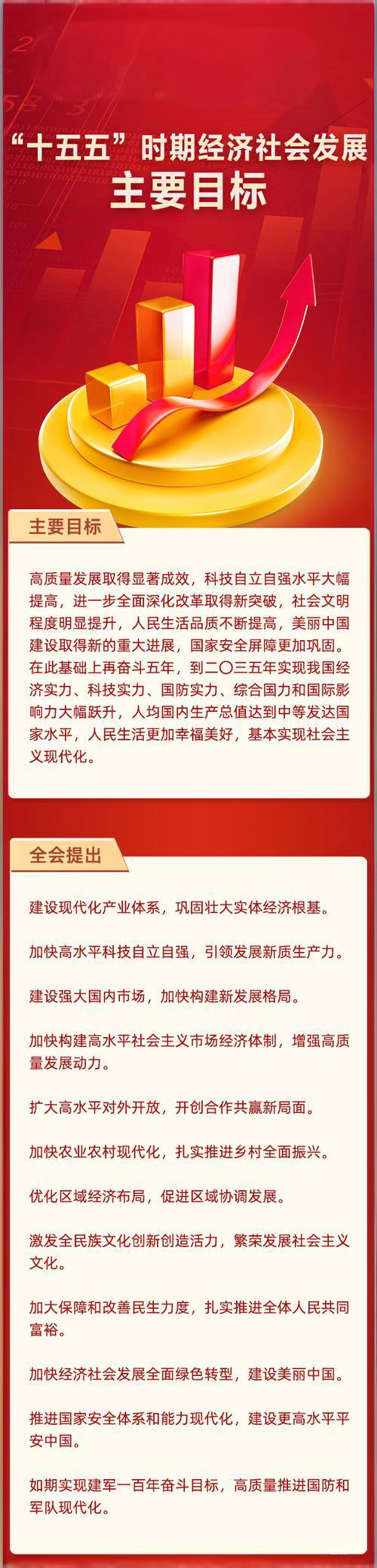 “十五五”时期经济社会发展
主要目标

主要目标

高质量发展取得显著成效，科技自立自强水平大幅提高，进一步全面深化改革取得新突破，社会文明程度明显提升，人民生活品质不断提高，美丽中国建设取得新的重大进展，国家安全屏障更加巩固。在此基础上再奋斗五年，到二〇三五年实现我国经济实力、科技实力、国防实力、综合国力和国际影响力大幅跃升，人均国内生产总值达到中等发达国家水平，人民生活更加幸福美好，基本实现社会主义现代化。

全会提出

建设现代化产业体系，巩固壮大实体经济根基。

加快高水平科技自立自强，引领发展新质生产力。

建设强大国内市场，加快构建新发展格局。

加快构建高水平社会主义市场经济体制，增强高质量发展动力。

扩大高水平对外开放，开创合作共赢新局面。

加快农业农村现代化，扎实推进乡村全面振兴。

优化区域经济布局，促进区域协调发展。

激发全民族文化创新创造活力，繁荣发展社会主义文化。

加大保障和改善民生力度，扎实推进全体人民共同富裕。

加快经济社会发展全面绿色转型，建设美丽中国。

推进国家安全体系和能力现代化，建设更高水平平安中国。

如期实现建军一百年奋斗目标，高质量推进国防和军队现代化。